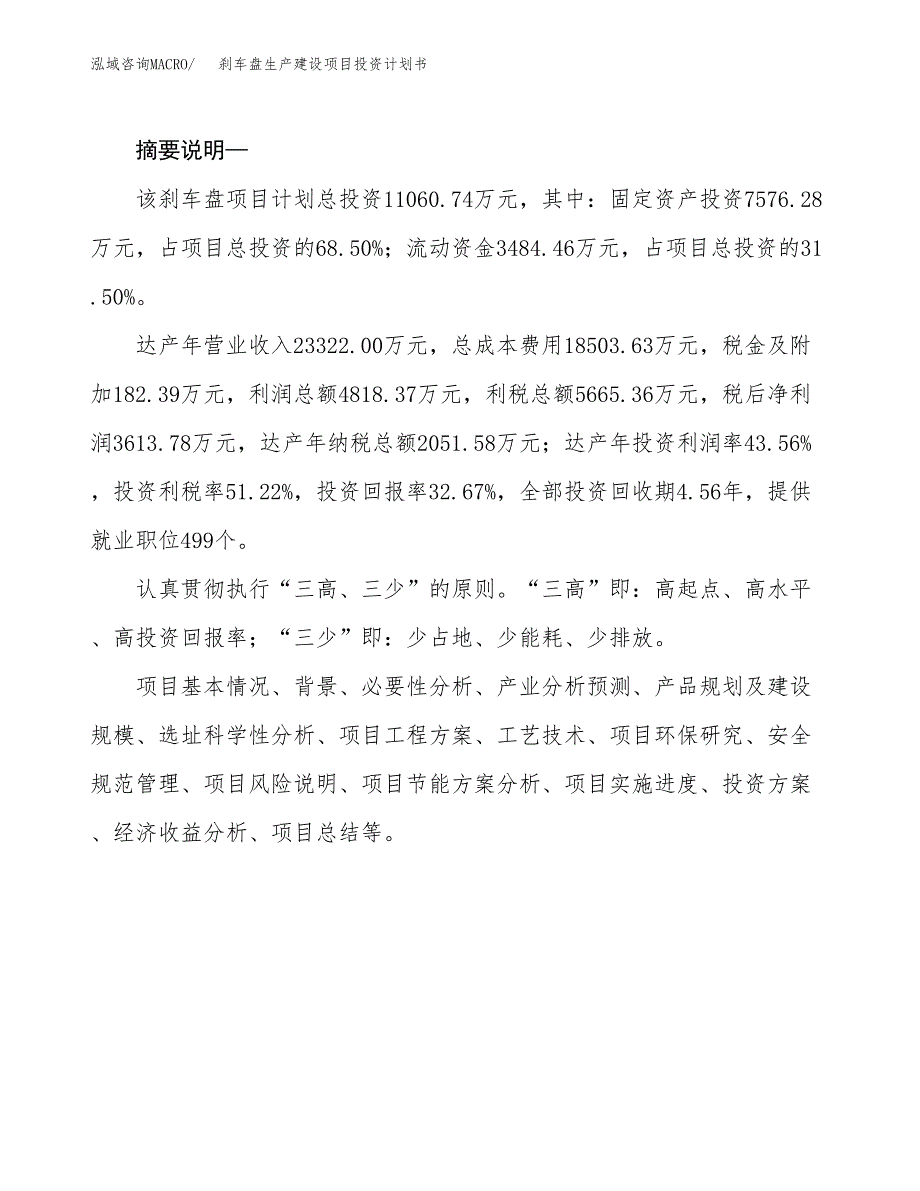 泓域咨询MACRO/ 刹车盘生产建设项目投资计划书

摘要说明—

该刹车盘项目计划总投资11060.74万元，其中：固定资产投资7576.28万元，占项目总投资的68.50%；流动资金3484.46万元，占项目总投资的31.50%。

达产年营业收入23322.00万元，总成本费用18503.63万元，税金及附加182.39万元，利润总额4818.37万元，利税总额5665.36万元，税后净利润3613.78万元，达产年纳税总额2051.58万元；达产年投资利润率43.56%，投资利税率51.22%，投资回报率32.67%，全部投资回收期4.56年，提供就业职位499个。

认真贯彻执行“三高、三少”的原则。“三高”即：高起点、高水平、高投资回报率；“三少”即：少占地、少能耗、少排放。

项目基本情况、背景、必要性分析、产业分析预测、产品规划及建设规模、选址科学性分析、项目工程方案、工艺技术、项目环保研究、安全规范管理、项目风险说明、项目节能方案分析、项目实施进度、投资方案、经济收益分析、项目总结等。